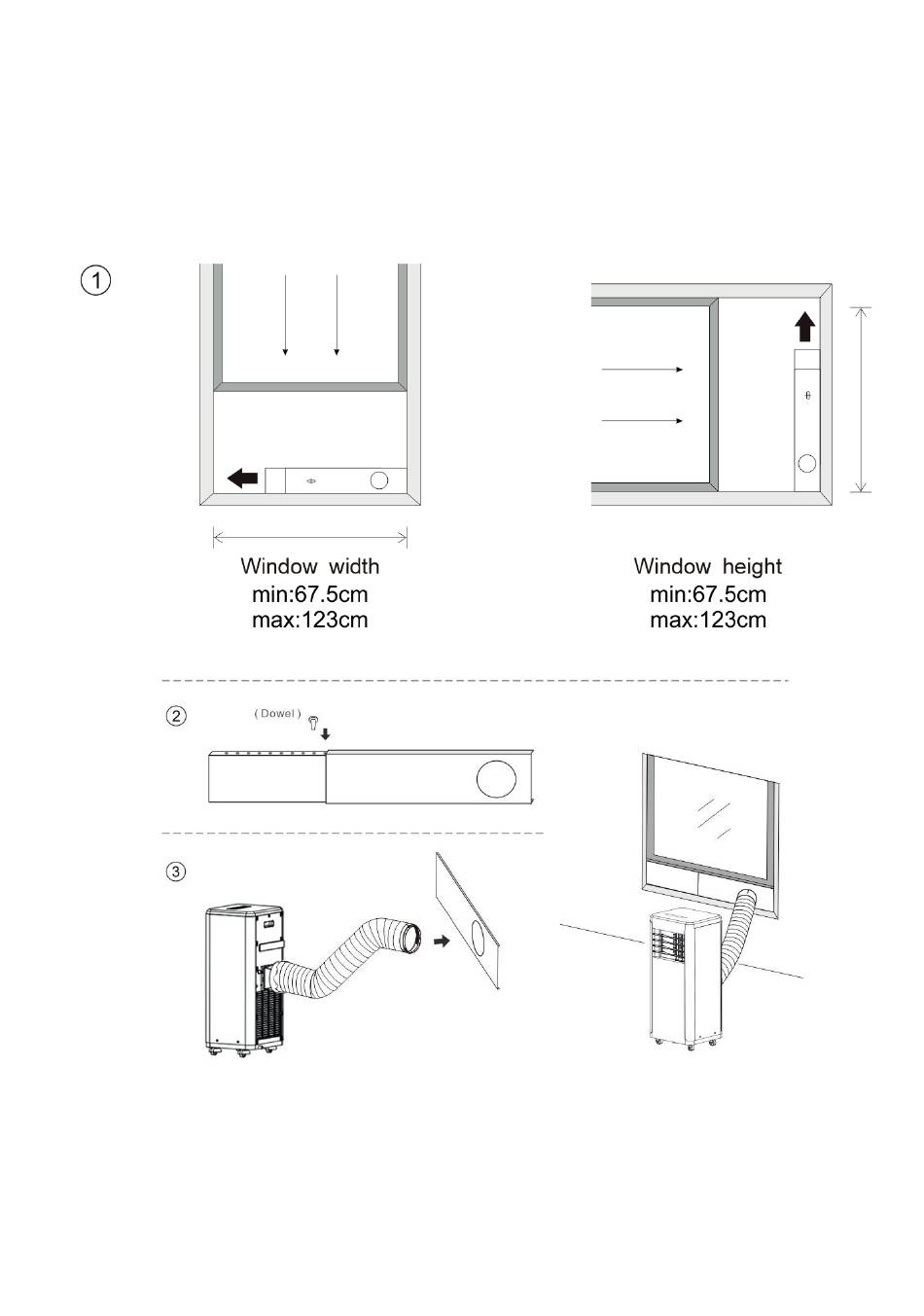 ①

Window width
min:67.5cm
max:123cm

Window height
min:67.5cm
max:123cm

②

( Dowel )

③